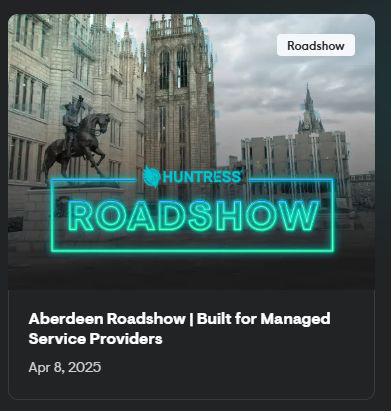 Roadshow

HUNTRESS

ROADSHOW

Aberdeen Roadshow | Built for Managed Service Providers

Apr 8, 2025